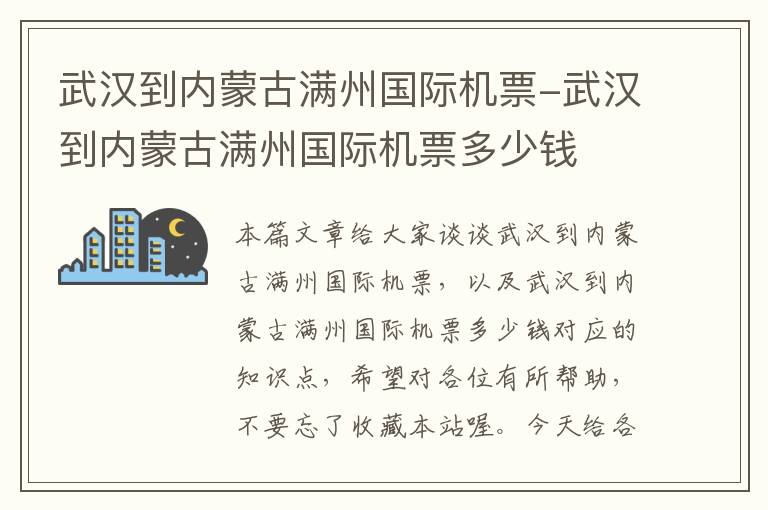 武汉到内蒙古满州国际机票-武汉到内蒙古满州国际机票多少钱

本篇文章给大家谈谈武汉到内蒙古满州国际机票，以及武汉到内蒙古满州国际机票多少钱对应的知识点，希望对各位有所帮助，不要忘了收藏本站喔。今天给各